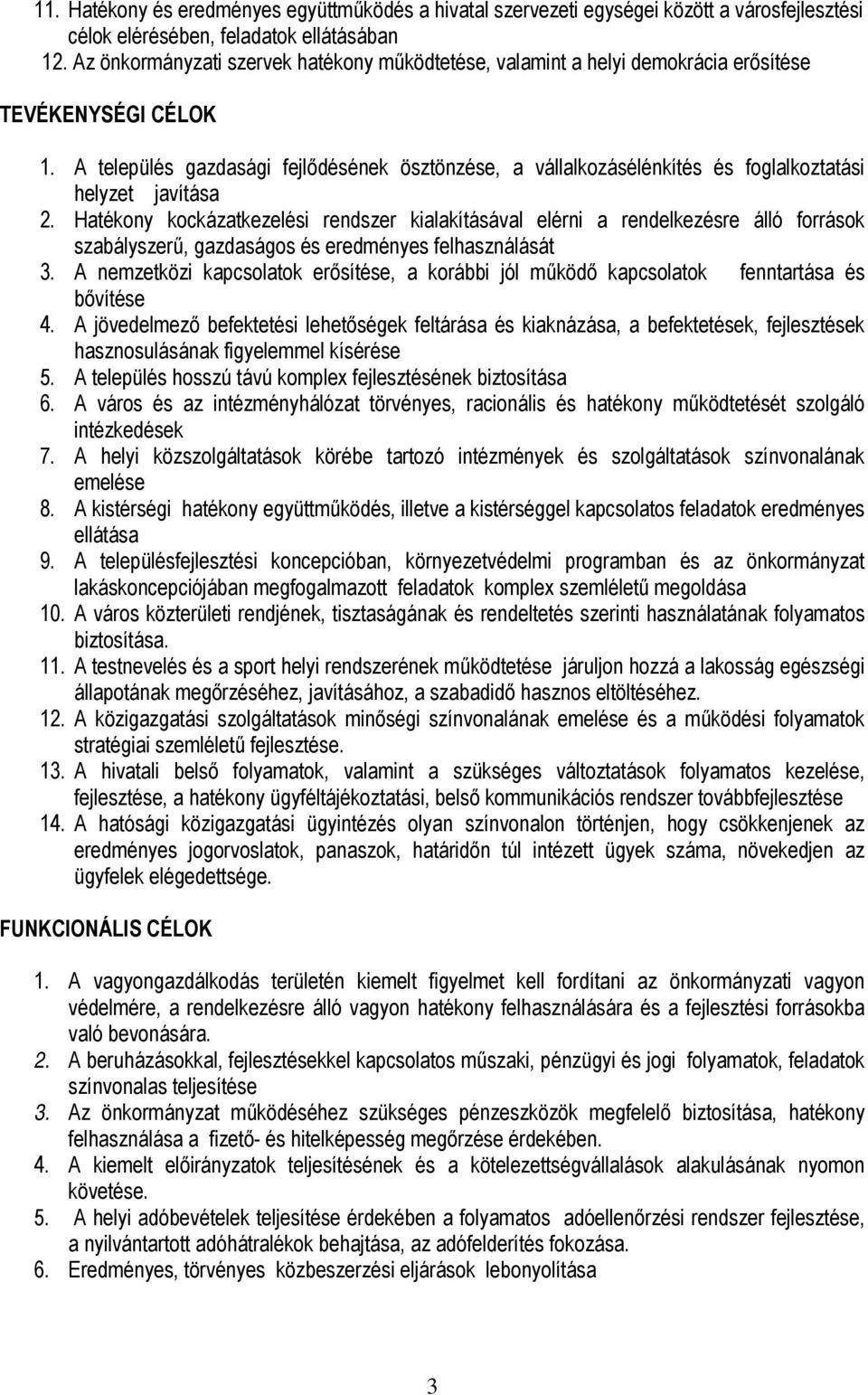 11. Hatékony és eredményes együttműködés a hivatal szervezeti egységei között a városfejlesztési célok elérésében, feladatok ellátásában
12. Az önkormányzati szervek hatékony működtetése, valamint a helyi demokrácia erősítése

TEVÉKENYSÉGI CÉLOK

1. A település gazdasági fejlődésének ösztönzése, a vállalkozásélénkítés és foglalkoztatási helyzet javítása
2. Hatékony kockázatkezelési rendszer kialakításával elérni a rendelkezésre álló források szabályszerű, gazdaságos és eredményes felhasználását
3. A nemzetközi kapcsolatok erősítése, a korábbi jól működő kapcsolatok fenntartása és bővítése
4. A jövedelmező befektetési lehetőségek feltárása és kiaknázása, a befektetések, fejlesztések hasznosulásának figyelemmel kísérése
5. A település hosszú távú komplex fejlesztésének biztosítása
6. A város és az intézményhálózat törvényes, racionális és hatékony működtetését szolgáló intézkedések
7. A helyi közszolgáltatások körébe tartozó intézmények és szolgáltatások színvonalának emelése
8. A kistérségi hatékony együttműködés, illetve a kistérséggel kapcsolatos feladatok eredményes ellátása
9. A településfejlesztési koncepcióban, környezetvédelmi programban és az önkormányzat lakáskoncepciójában megfogalmazott feladatok komplex szemléletű megoldása
10. A város közterületi rendjének, tisztaságának és rendeltetés szerinti használatának folyamatos biztosítása.
11. A testnevelés és a sport helyi rendszerének működtetése járuljon hozzá a lakosság egészségi állapotának megőrzéséhez, javításához, a szabadidő hasznos eltöltéséhez.
12. A közigazgatási szolgáltatások minőségi színvonalának emelése és a működési folyamatok stratégiai szemléletű fejlesztése.
13. A hivatali belső folyamatok, valamint a szükséges változtatások folyamatos kezelése, fejlesztése, a hatékony ügyféltájékoztatási, belső kommunikációs rendszer továbbfejlesztése
14. A hatósági közigazgatási ügyintézés olyan színvonalon történjen, hogy csökkenjenek az eredményes jogorvoslatok, panaszok, határidőn túl intézett ügyek száma, növekedjen az ügyfelek elégedettsége.

FUNKCIONÁLIS CÉLOK

1. A vagyongazdálkodás területén kiemelt figyelmet kell fordítani az önkormányzati vagyon védelmére, a rendelkezésre álló vagyon hatékony felhasználására és a fejlesztési forrásokba való bevonására.
2. A beruházásokkal, fejlesztésekkel kapcsolatos műszaki, pénzügyi és jogi folyamatok, feladatok színvonalas teljesítése
3. Az önkormányzat működéséhez szükséges pénzeszközök megfelelő biztosítása, hatékony felhasználása a fizető- és hitelképesség megőrzése érdekében.
4. A kiemelt előirányzatok teljesítésének és a kötelezettségvállalások alakulásának nyomon követése.
5. A helyi adóbevételek teljesítése érdekében a folyamatos adóellenőrzési rendszer fejlesztése, a nyilvántartott adóhátralékok behajtása, az adófelderítés fokozása.
6. Eredményes, törvényes közbeszerzési eljárások lebonyolítása

3